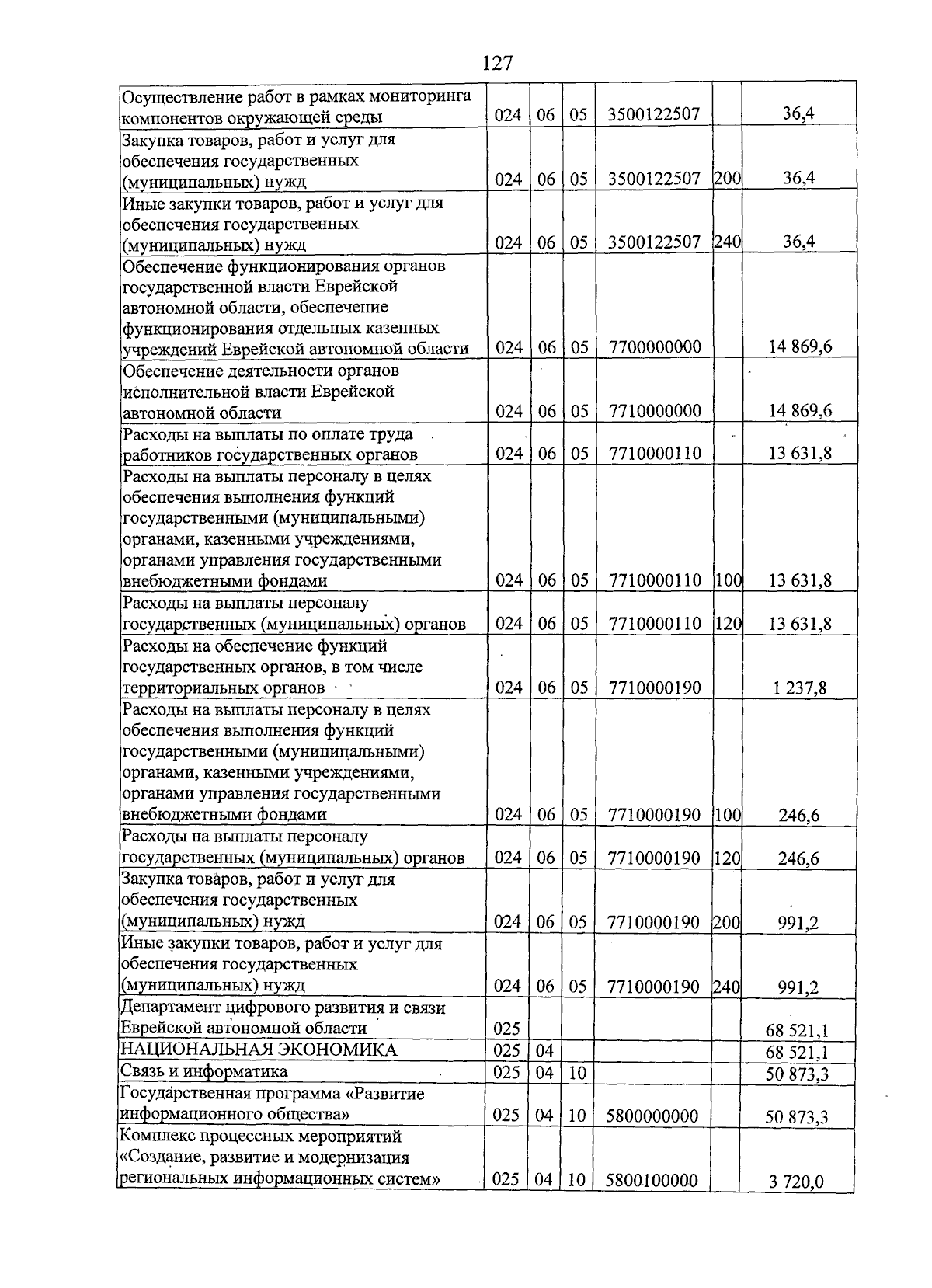 127

| Осуществление работ в рамках мониторинга компонентов окружающей среды | 024 | 06 | 05 | 3500122507 |  | 36,4 |
|---|---|---|---|---|---|---|
| Закупка товаров, работ и услуг для обеспечения государственных (муниципальных) нужд | 024 | 06 | 05 | 3500122507 | 200 | 36,4 |
| Иные закупки товаров, работ и услуг для обеспечения государственных (муниципальных) нужд | 024 | 06 | 05 | 3500122507 | 240 | 36,4 |
| Обеспечение функционирования органов государственной власти Еврейской автономной области, обеспечение функционирования отдельных казенных учреждений Еврейской автономной области | 024 | 06 | 05 | 7700000000 |  | 14 869,6 |
| Обеспечение деятельности органов исполнительной власти Еврейской автономной области | 024 | 06 | 05 | 7710000000 |  | 14 869,6 |
| Расходы на выплаты по оплате труда работников государственных органов | 024 | 06 | 05 | 7710000110 |  | 13 631,8 |
| Расходы на выплаты персоналу в целях обеспечения выполнения функций государственными (муниципальными) органами, казенными учреждениями, органами управления государственными внебюджетными фондами | 024 | 06 | 05 | 7710000110 | 100 | 13 631,8 |
| Расходы на выплаты персоналу государственных (муниципальных) органов | 024 | 06 | 05 | 7710000110 | 120 | 13 631,8 |
| Расходы на обеспечение функций государственных органов, в том числе территориальных органов | 024 | 06 | 05 | 7710000190 |  | 1 237,8 |
| Расходы на выплаты персоналу в целях обеспечения выполнения функций государственными (муниципальными) органами, казенными учреждениями, органами управления государственными внебюджетными фондами | 024 | 06 | 05 | 7710000190 | 100 | 246,6 |
| Расходы на выплаты персоналу государственных (муниципальных) органов | 024 | 06 | 05 | 7710000190 | 120 | 246,6 |
| Закупка товаров, работ и услуг для обеспечения государственных (муниципальных) нужд | 024 | 06 | 05 | 7710000190 | 200 | 991,2 |
| Иные закупки товаров, работ и услуг для обеспечения государственных (муниципальных) нужд | 024 | 06 | 05 | 7710000190 | 240 | 991,2 |
| Департамент цифрового развития и связи Еврейской автономной области | 025 |  |  |  |  | 68 521,1 |
| НАЦИОНАЛЬНАЯ ЭКОНОМИКА | 025 | 04 |  |  |  | 68 521,1 |
| Связь и информатика | 025 | 04 | 10 |  |  | 50 873,3 |
| Государственная программа «Развитие информационного общества» | 025 | 04 | 10 | 5800000000 |  | 50 873,3 |
| Комплекс процессных мероприятий «Создание, развитие и модернизация региональных информационных систем» | 025 | 04 | 10 | 5800100000 |  | 3 720,0 |